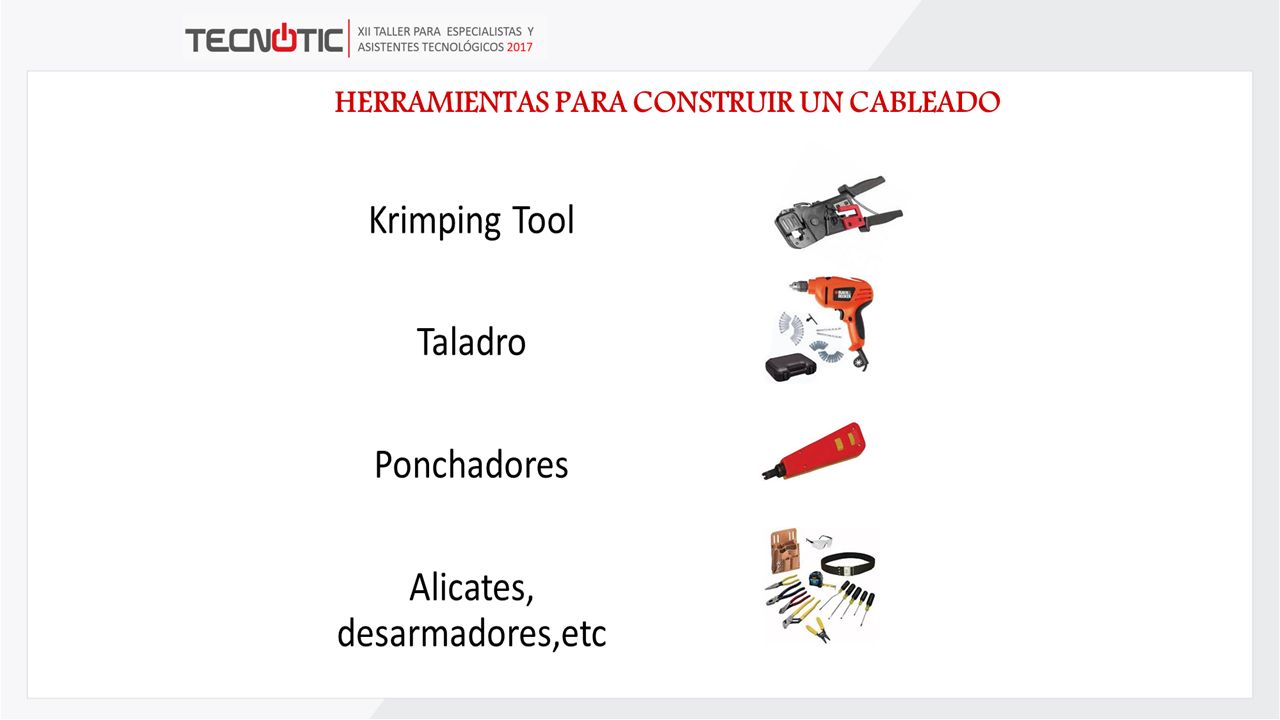 TECNOTIC XII TALLER PARA ESPECIALISTAS Y ASISTENTES TECNOLÓGICOS 2017

HERRAMIENTAS PARA CONSTRUIR UN CABLEADO

Krimping Tool

Taladro

Ponchadores

Alicates, desarmadores,etc